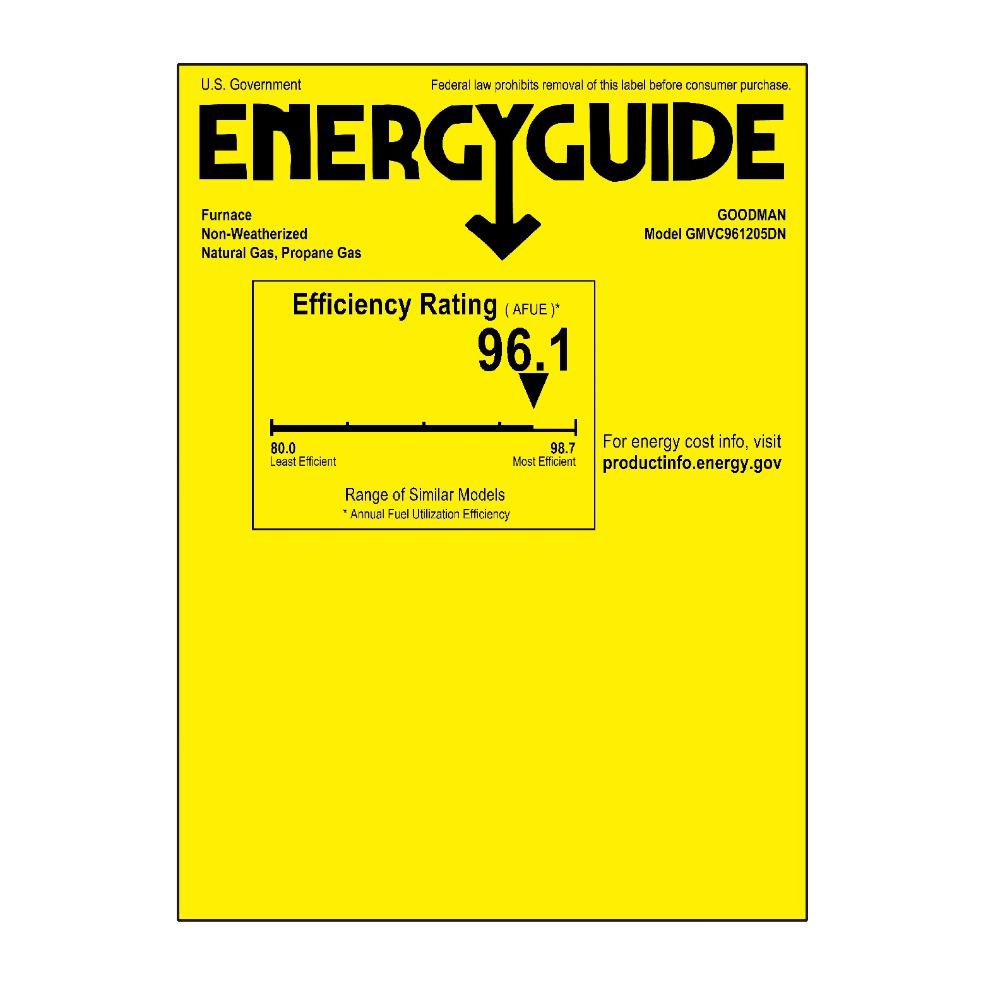 U.S. Government

Federal law prohibits removal of this label before consumer purchase.

ENERGYGUIDE

Furnace
Non-Weatherized
Natural Gas, Propane Gas

GOODMAN
Model GMVC961205DN

Efficiency Rating ( AFUE )*

96.1

80.0
Least Efficient

98.7
Most Efficient

Range of Similar Models
* Annual Fuel Utilization Efficiency

For energy cost info, visit
productinfo.energy.gov